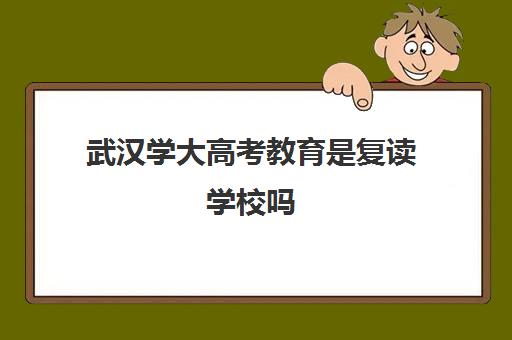 武汉学大高考教育是复读学校吗